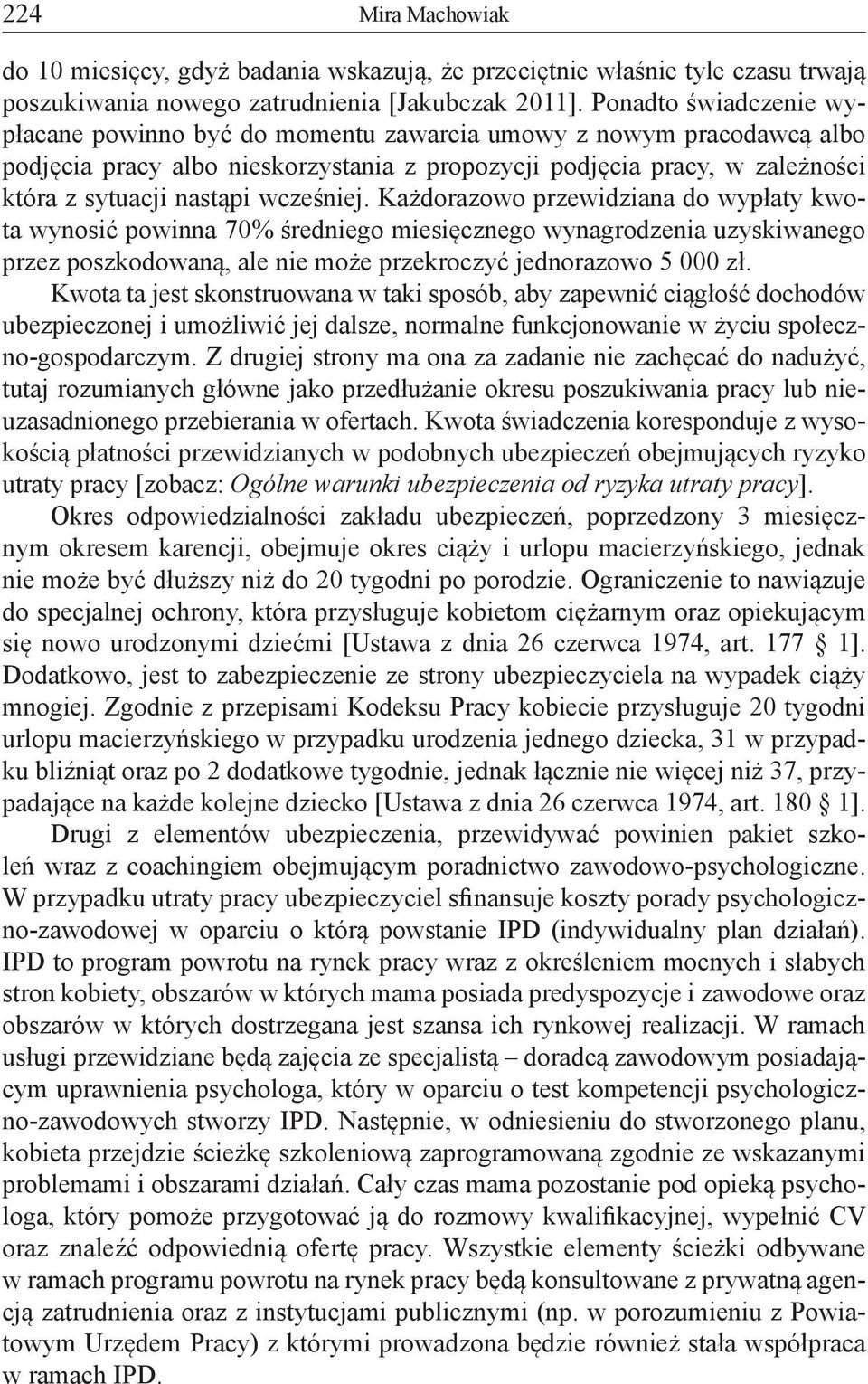 224 Mira Machowiak

do 10 miesięcy, gdyż badania wskazują, że przeciętnie właśnie tyle czasu trwają poszukiwania nowego zatrudnienia [Jakubczak 2011]. Ponadto świadczenie wypłacane powinno być do momentu zawarcia umowy z nowym pracodawcą albo podjęcia pracy albo nieskorzystania z propozycji podjęcia pracy, w zależności która z sytuacji nastąpi wcześniej. Każdorazowo przewidziana do wypłaty kwota wynosić powinna 70% średniego miesięcznego wynagrodzenia uzyskiwanego przez poszkodowaną, ale nie może przekroczyć jednorazowo 5 000 zł.

Kwota ta jest skonstruowana w taki sposób, aby zapewnić ciągłość dochodów ubezpieczonej i umożliwić jej dalsze, normalne funkcjonowanie w życiu społeczno-gospodarczym. Z drugiej strony ma ona za zadanie nie zachęcać do nadużyć, tutaj rozumianych główne jako przedłużanie okresu poszukiwania pracy lub nieuzasadnionego przebierania w ofertach. Kwota świadczenia koresponduje z wysokością płatności przewidzianych w podobnych ubezpieczeń obejmujących ryzyko utraty pracy [zobacz: Ogólne warunki ubezpieczenia od ryzyka utraty pracy].

Okres odpowiedzialności zakładu ubezpieczeń, poprzedzony 3 miesięcznym okresem karencji, obejmuje okres ciąży i urlopu macierzyńskiego, jednak nie może być dłuższy niż do 20 tygodni po porodzie. Ograniczenie to nawiązuje do specjalnej ochrony, która przysługuje kobietom ciężarnym oraz opiekującym się nowo urodzonymi dziećmi [Ustawa z dnia 26 czerwca 1974, art. 177 § 1]. Dodatkowo, jest to zabezpieczenie ze strony ubezpieczyciela na wypadek ciąży mnogiej. Zgodnie z przepisami Kodeksu Pracy kobiecie przysługuje 20 tygodni urlopu macierzyńskiego w przypadku urodzenia jednego dziecka, 31 w przypadku bliźniąt oraz po 2 dodatkowe tygodnie, jednak łącznie nie więcej niż 37, przypadające na każde kolejne dziecko [Ustawa z dnia 26 czerwca 1974, art. 180 § 1].

Drugi z elementów ubezpieczenia, przewidywać powinien pakiet szkoleń wraz z coachingiem obejmującym poradnictwo zawodowo-psychologiczne. W przypadku utraty pracy ubezpieczyciel sfinansuje koszty porady psychologiczno-zawodowej w oparciu o którą powstanie IPD (indywidualny plan działań). IPD to program powrotu na rynek pracy wraz z określeniem mocnych i słabych stron kobiety, obszarów w których mama posiada predyspozycje i zawodowe oraz obszarów w których dostrzegana jest szansa ich rynkowej realizacji. W ramach usługi przewidziane będą zajęcia ze specjalistą – doradcą zawodowym posiadającym uprawnienia psychologa, który w oparciu o test kompetencji psychologiczno-zawodowych stworzy IPD. Następnie, w odniesieniu do stworzonego planu, kobieta przejdzie ścieżkę szkoleniową zaprogramowaną zgodnie ze wskazanymi problemami i obszarami działań. Cały czas mama pozostanie pod opieką psychologa, który pomoże przygotować ją do rozmowy kwalifikacyjnej, wypełnić CV oraz znaleźć odpowiednią ofertę pracy. Wszystkie elementy ścieżki odbywane w ramach programu powrotu na rynek pracy będą konsultowane z prywatną agencją zatrudnienia oraz z instytucjami publicznymi (np. w porozumieniu z Powiatowym Urzędem Pracy) z którymi prowadzona będzie również stała współpraca w ramach IPD.